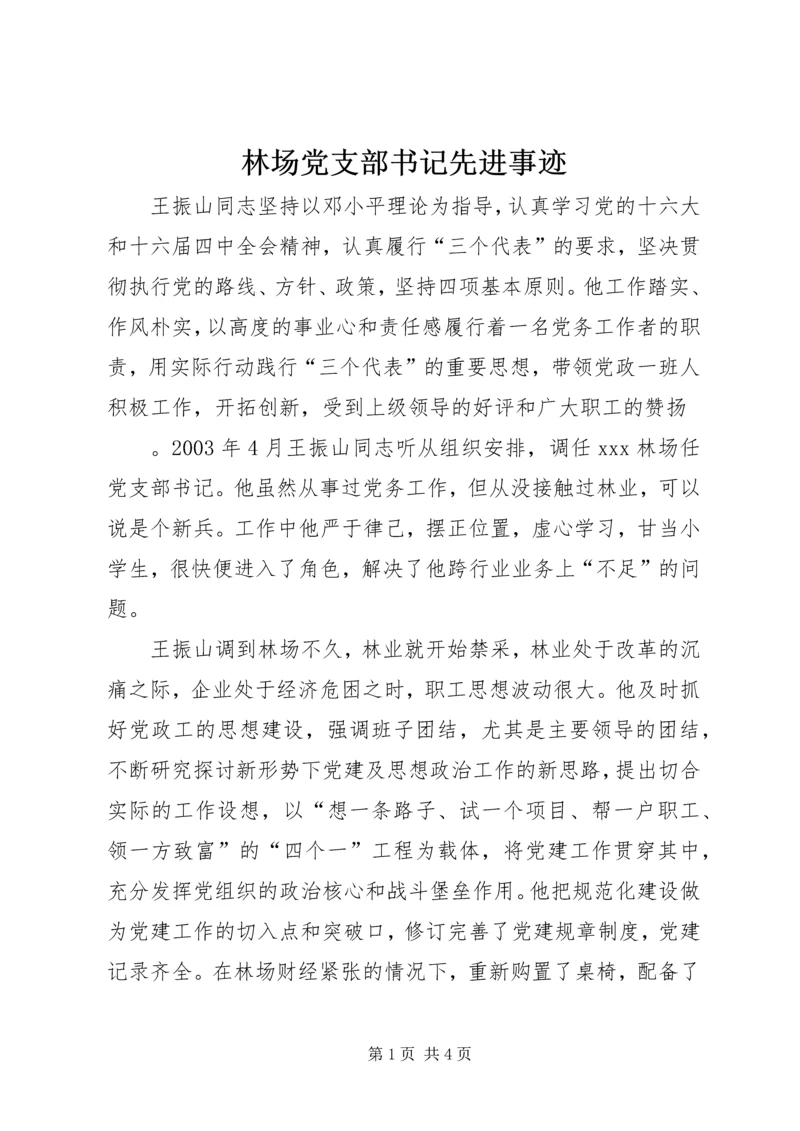 林场党支部书记先进事迹

王振山同志坚持以邓小平理论为指导，认真学习党的十六大和十六届四中全会精神，认真履行“三个代表”的要求，坚决贯彻执行党的路线、方针、政策，坚持四项基本原则。他工作踏实、作风朴实，以高度的事业心和责任感履行着一名党务工作者的职责，用实际行动践行“三个代表”的重要思想，带领党政一班人积极工作，开拓创新，受到上级领导的好评和广大职工的赞扬

。2003 年 4 月王振山同志听从组织安排，调任 xxx 林场任党支部书记。他虽然从事过党务工作，但从没接触过林业，可以说是个新兵。工作中他严于律己，摆正位置，虚心学习，甘当小学生，很快便进入了角色，解决了他跨行业业务上“不足”的问题。

王振山调到林场不久，林业就开始禁采，林业处于改革的沉痛之际，企业处于经济危困之时，职工思想波动很大。他及时抓好党政工的思想建设，强调班子团结，尤其是主要领导的团结，不断研究探讨新形势下党建及思想政治工作的新思路，提出切合实际的工作设想，以“想一条路子、试一个项目、帮一户职工、领一方致富”的“四个一”工程为载体，将党建工作贯穿其中，充分发挥党组织的政治核心和战斗堡垒作用。他把规范化建设做为党建工作的切入点和突破口，修订完善了党建规章制度，党建记录齐全。在林场财经紧张的情况下，重新购置了桌椅，配备了

第 1 页 共 4 页